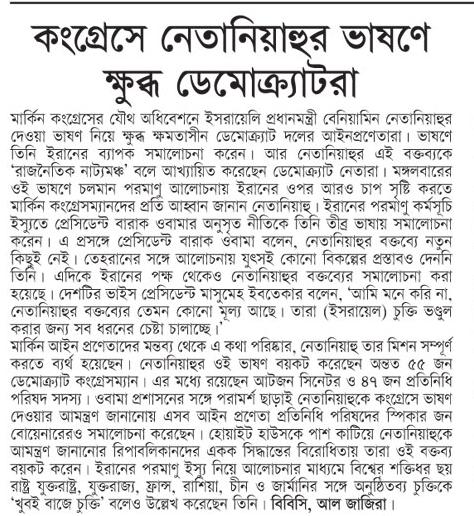 কংগ্রেসে নেতানিয়াহুর ভাষণে ক্ষুব্ধ ডেমোক্র্যাটরা

মার্কিন কংগ্রেসের যৌথ অধিবেশনে ইসরায়েলি প্রধানমন্ত্রী বেনিয়ামিন নেতানিয়াহুর দেওয়া ভাষণ নিয়ে ক্ষুব্ধ ক্ষমতাসীন ডেমোক্র্যাট দলের আইনপ্রণেতারা। ভাষণে তিনি ইরানের ব্যাপক সমালোচনা করেন। আর নেতানিয়াহুর এই বক্তব্যকে 'রাজনৈতিক নাট্যমঞ্চ' বলে আখ্যায়িত করেছেন ডেমোক্র্যাট নেতারা। মঙ্গলবারের ওই ভাষণে চলমান পরমাণু আলোচনায় ইরানের ওপর আরও চাপ সৃষ্টি করতে মার্কিন কংগ্রেসম্যানদের প্রতি আহ্বান জানান নেতানিয়াহু। ইরানের পরমাণু কর্মসূচি ইস্যুতে প্রেসিডেন্ট বারাক ওবামার অনুসৃত নীতিকে তিনি তীব্র ভাষায় সমালোচনা করেন। এ প্রসঙ্গে প্রেসিডেন্ট বারাক ওবামা বলেন, নেতানিয়াহুর বক্তব্যে নতুন কিছুই নেই। তেহরানের সঙ্গে আলোচনায় যুৎসই কোনো বিকল্পের প্রস্তাবও দেননি তিনি। এদিকে ইরানের পক্ষ থেকেও নেতানিয়াহুর বক্তব্যের সমালোচনা করা হয়েছে। দেশটির ভাইস প্রেসিডেন্ট মাসুমেহ ইবতেকার বলেন, 'আমি মনে করি না, নেতানিয়াহুর বক্তব্যের তেমন কোনো মূল্য আছে। তারা (ইসরায়েল) চুক্তি ভণ্ডুল করার জন্য সব ধরনের চেষ্টা চালাচ্ছে।'
মার্কিন আইন প্রণেতাদের মন্তব্য থেকে এ কথা পরিষ্কার, নেতানিয়াহু তার মিশন সম্পূর্ণ করতে ব্যর্থ হয়েছেন। নেতানিয়াহুর ওই ভাষণ বয়কট করেছেন অন্তত ৫৫ জন ডেমোক্র্যাট কংগ্রেসম্যান। এর মধ্যে রয়েছেন আটজন সিনেটর ও ৪৭ জন প্রতিনিধি পরিষদ সদস্য। ওবামা প্রশাসনের সঙ্গে পরামর্শ ছাড়াই নেতানিয়াহুকে কংগ্রেসে ভাষণ দেওয়ার আমন্ত্রণ জানানোয় এসব আইন প্রণেতা প্রতিনিধি পরিষদের স্পিকার জন বোয়েনারেরও সমালোচনা করেছেন। হোয়াইট হাউসকে পাশ কাটিয়ে নেতানিয়াহুকে আমন্ত্রণ জানানোর রিপাবলিকানদের একক সিদ্ধান্তের বিরোধিতায় তারা ওই বক্তব্য বয়কট করেন। ইরানের পরমাণু ইস্যু নিয়ে আলোচনার মাধ্যমে বিশ্বের শক্তিধর ছয় রাষ্ট্র যুক্তরাষ্ট্র, যুক্তরাজ্য, ফ্রান্স, রাশিয়া, চীন ও জার্মানির সঙ্গে অনুষ্ঠিতব্য চুক্তিকে 'খুবই বাজে চুক্তি' বলেও উল্লেখ করেছেন তিনি। বিবিসি, আল জাজিরা।